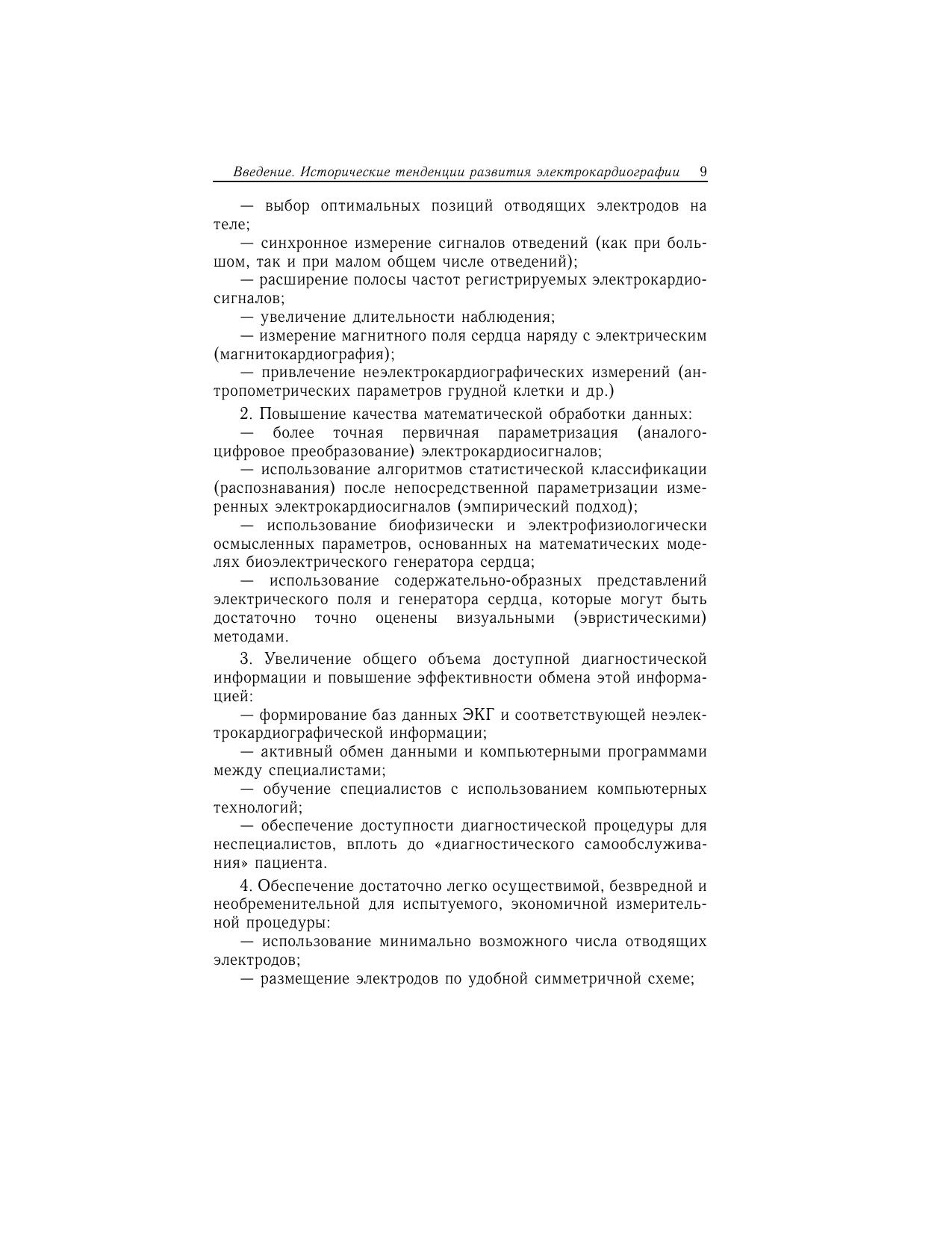 Введение. Исторические тенденции развития электрокардиографии 9

— выбор оптимальных позиций отводящих электродов на теле;
— синхронное измерение сигналов отведений (как при большом, так и при малом общем числе отведений);
— расширение полосы частот регистрируемых электрокардиосигналов;
— увеличение длительности наблюдения;
— измерение магнитного поля сердца наряду с электрическим (магнитокардиография);
— привлечение неэлектрокардиографических измерений (антропометрических параметров грудной клетки и др.)

2. Повышение качества математической обработки данных:
— более точная первичная параметризация (аналого-цифровое преобразование) электрокардиосигналов;
— использование алгоритмов статистической классификации (распознавания) после непосредственной параметризации измеренных электрокардиосигналов (эмпирический подход);
— использование биофизически и электрофизиологически осмысленных параметров, основанных на математических моделях биоэлектрического генератора сердца;
— использование содержательно-образных представлений электрического поля и генератора сердца, которые могут быть достаточно точно оценены визуальными (эвристическими) методами.

3. Увеличение общего объема доступной диагностической информации и повышение эффективности обмена этой информацией:
— формирование баз данных ЭКГ и соответствующей неэлектрокардиографической информации;
— активный обмен данными и компьютерными программами между специалистами;
— обучение специалистов с использованием компьютерных технологий;
— обеспечение доступности диагностической процедуры для неспециалистов, вплоть до «диагностического самообслуживания» пациента.

4. Обеспечение достаточно легко осуществимой, безвредной и необременительной для испытуемого, экономичной измерительной процедуры:
— использование минимально возможного числа отводящих электродов;
— размещение электродов по удобной симметричной схеме;